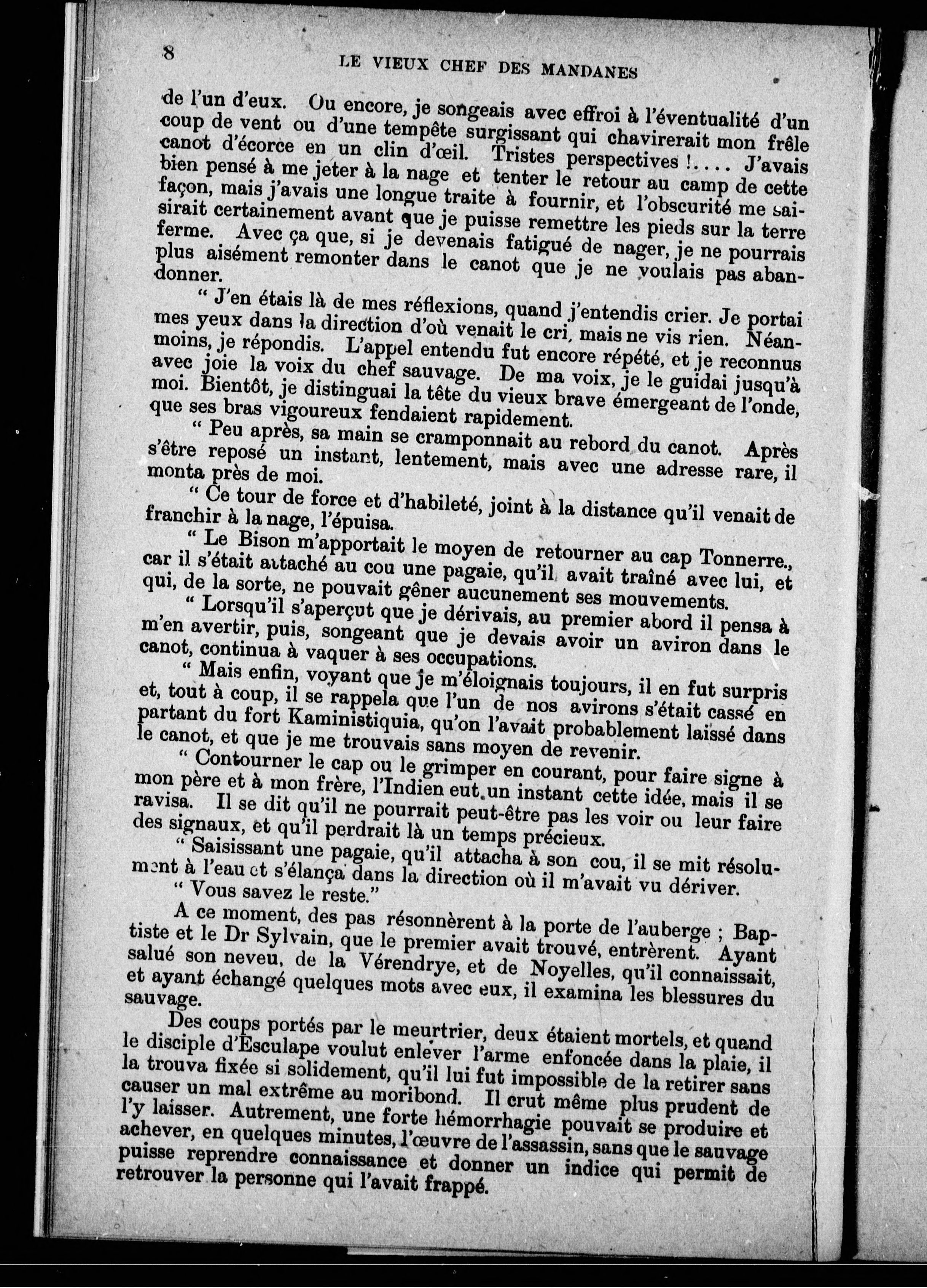 8 LE VIEUX CHEF DES MANDANES

de l'un d'eux. Ou encore, je songeais avec effroi à l'éventualité d'un coup de vent ou d'une tempête surgissant qui chavirerait mon frêle canot d'écorce en un clin d'œil. Tristes perspectives !.... J'avais bien pensé à me jeter à la nage et tenter le retour au camp de cette façon, mais j'avais une longue traite à fournir, et l'obscurité me saisirait certainement avant que je puisse remettre les pieds sur la terre ferme. Avec ça que, si je devenais fatigué de nager, je ne pourrais plus aisément remonter dans le canot que je ne voulais pas abandonner.

" J'en étais là de mes réflexions, quand j'entendis crier. Je portai mes yeux dans la direction d'où venait le cri, mais ne vis rien. Néanmoins, je répondis. L'appel entendu fut encore répété, et je reconnus avec joie la voix du chef sauvage. De ma voix, je le guidai jusqu'à moi. Bientôt, je distinguai la tête du vieux brave émergeant de l'onde, que ses bras vigoureux fendaient rapidement.

" Peu après, sa main se cramponnait au rebord du canot. Après s'être reposé un instant, lentement, mais avec une adresse rare, il monta près de moi.

" Ce tour de force et d'habileté, joint à la distance qu'il venait de franchir à la nage, l'épuisa.

" Le Bison m'apportait le moyen de retourner au cap Tonnerre., car il s'était attaché au cou une pagaie, qu'il avait traîné avec lui, et qui, de la sorte, ne pouvait gêner aucunement ses mouvements.

" Lorsqu'il s'aperçut que je dérivais, au premier abord il pensa à m'en avertir, puis, songeant que je devais avoir un aviron dans le canot, continua à vaquer à ses occupations.

" Mais enfin, voyant que je m'éloignais toujours, il en fut surpris et, tout à coup, il se rappela que l'un de nos avirons s'était cassé en partant du fort Kaministiquia, qu'on l'avait probablement laissé dans le canot, et que je me trouvais sans moyen de revenir.

" Contourner le cap ou le grimper en courant, pour faire signe à mon père et à mon frère, l'Indien eut un instant cette idée, mais il se ravisa. Il se dit qu'il ne pourrait peut-être pas les voir ou leur faire des signaux, et qu'il perdrait là un temps précieux.

" Saisissant une pagaie, qu'il attacha à son cou, il se mit résolument à l'eau et s'élança dans la direction où il m'avait vu dériver.

" Vous savez le reste."

A ce moment, des pas résonnèrent à la porte de l'auberge ; Baptiste et le Dr Sylvain, que le premier avait trouvé, entrèrent. Ayant salué son neveu, de la Vérendrye, et de Noyelles, qu'il connaissait, et ayant échangé quelques mots avec eux, il examina les blessures du sauvage.

Des coups portés par le meurtrier, deux étaient mortels, et quand le disciple d'Esculape voulut enlever l'arme enfoncée dans la plaie, il la trouva fixée si solidement, qu'il lui fut impossible de la retirer sans causer un mal extrême au moribond. Il crut même plus prudent de l'y laisser. Autrement, une forte hémorrhagie pouvait se produire et achever, en quelques minutes, l'œuvre de l'assassin, sans que le sauvage puisse reprendre connaissance et donner un indice qui permit de retrouver la personne qui l'avait frappé.